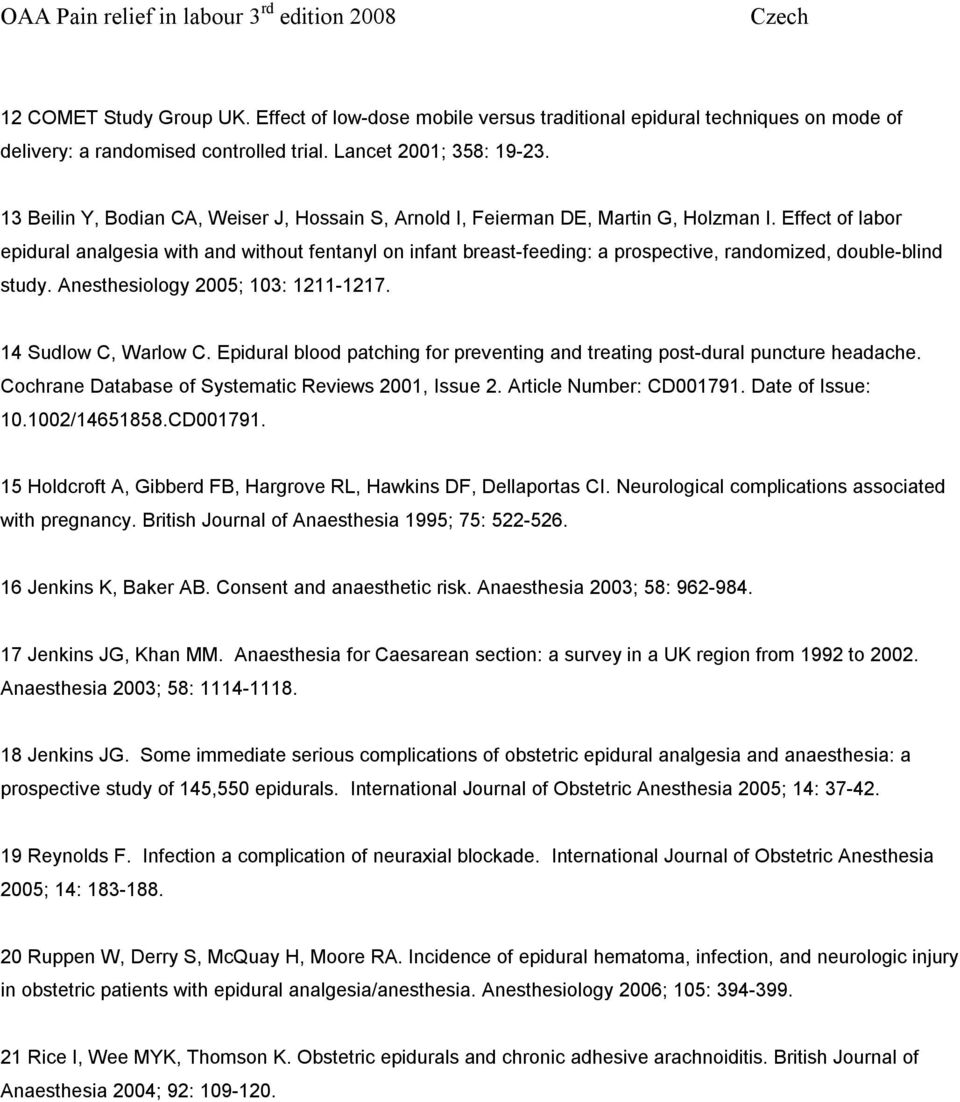 OAA Pain relief in labour 3$^{rd}$ edition 2008 Czech

12 COMET Study Group UK. Effect of low-dose mobile versus traditional epidural techniques on mode of delivery: a randomised controlled trial. Lancet 2001; 358: 19-23.

13 Beilin Y, Bodian CA, Weiser J, Hossain S, Arnold I, Feierman DE, Martin G, Holzman I. Effect of labor epidural analgesia with and without fentanyl on infant breast-feeding: a prospective, randomized, double-blind study. Anesthesiology 2005; 103: 1211-1217.

14 Sudlow C, Warlow C. Epidural blood patching for preventing and treating post-dural puncture headache. Cochrane Database of Systematic Reviews 2001, Issue 2. Article Number: CD001791. Date of Issue: 10.1002/14651858.CD001791.

15 Holdcroft A, Gibberd FB, Hargrove RL, Hawkins DF, Dellaportas CI. Neurological complications associated with pregnancy. British Journal of Anaesthesia 1995; 75: 522-526.

16 Jenkins K, Baker AB. Consent and anaesthetic risk. Anaesthesia 2003; 58: 962-984.

17 Jenkins JG, Khan MM. Anaesthesia for Caesarean section: a survey in a UK region from 1992 to 2002. Anaesthesia 2003; 58: 1114-1118.

18 Jenkins JG. Some immediate serious complications of obstetric epidural analgesia and anaesthesia: a prospective study of 145,550 epidurals. International Journal of Obstetric Anesthesia 2005; 14: 37-42.

19 Reynolds F. Infection a complication of neuraxial blockade. International Journal of Obstetric Anesthesia 2005; 14: 183-188.

20 Ruppen W, Derry S, McQuay H, Moore RA. Incidence of epidural hematoma, infection, and neurologic injury in obstetric patients with epidural analgesia/anesthesia. Anesthesiology 2006; 105: 394-399.

21 Rice I, Wee MYK, Thomson K. Obstetric epidurals and chronic adhesive arachnoiditis. British Journal of Anaesthesia 2004; 92: 109-120.